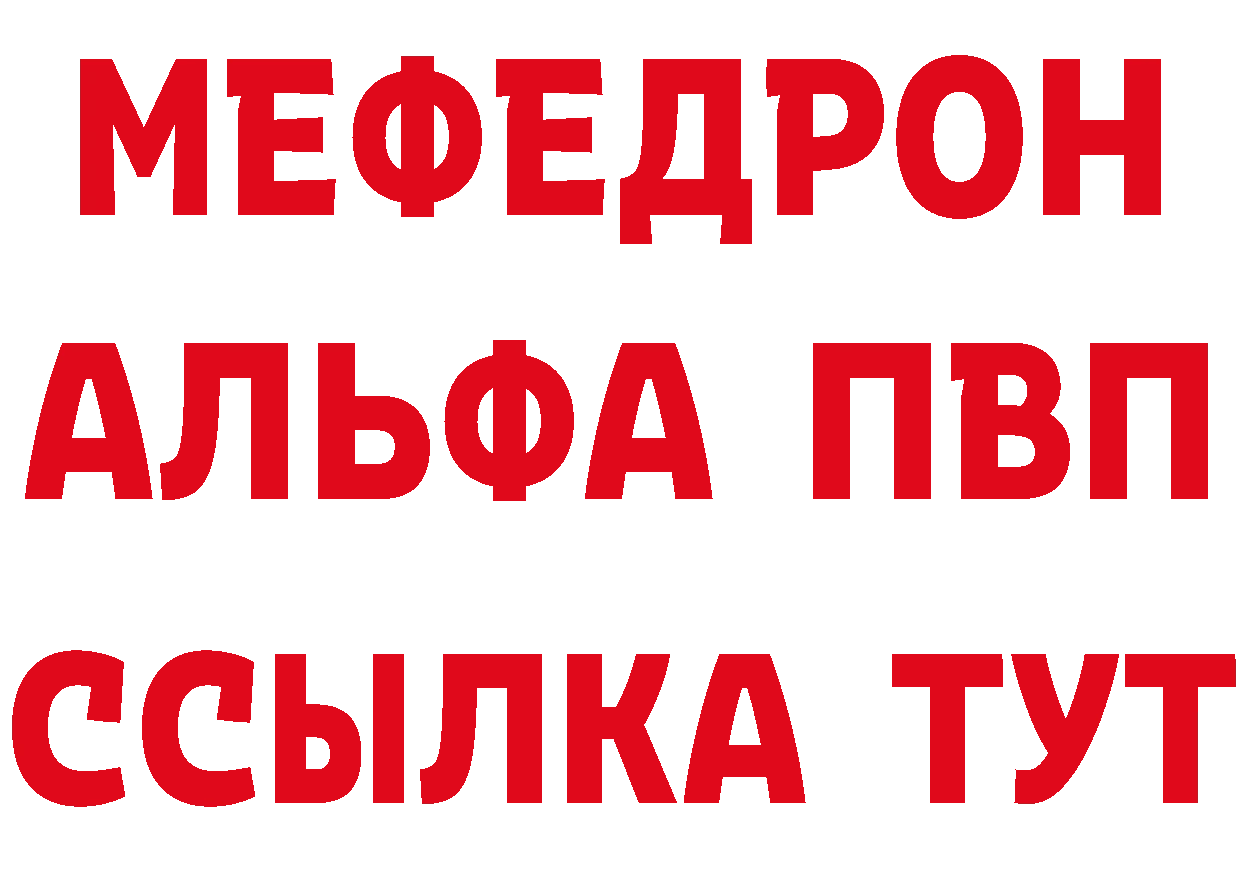 МЕФЕДРОН
АЛЬФА ПВП
ССЫЛКА ТУТ